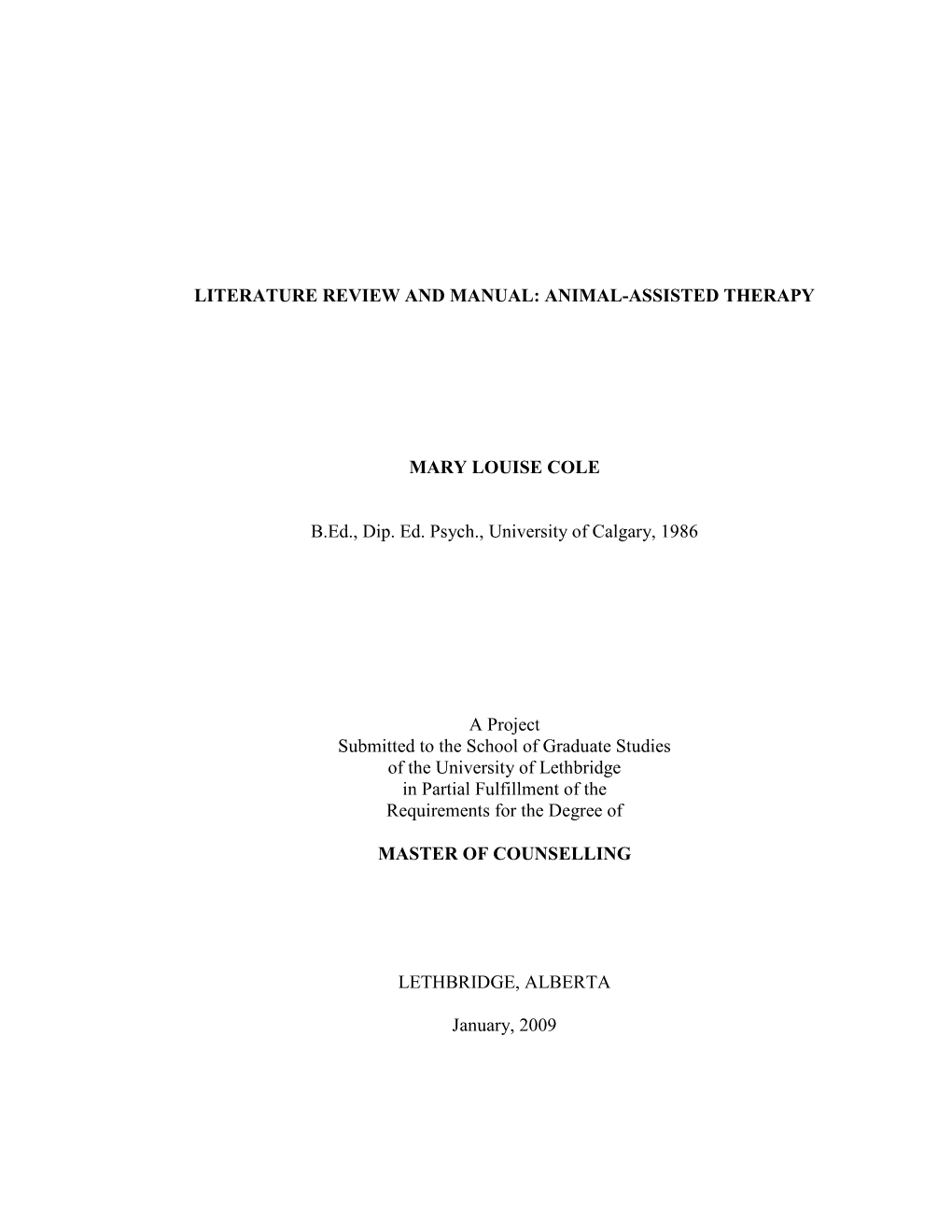 LITERATURE REVIEW AND MANUAL: ANIMAL-ASSISTED THERAPY

MARY LOUISE COLE

B.Ed., Dip. Ed. Psych., University of Calgary, 1986

A Project
Submitted to the School of Graduate Studies
of the University of Lethbridge
in Partial Fulfillment of the
Requirements for the Degree of

MASTER OF COUNSELLING

LETHBRIDGE, ALBERTA

January, 2009